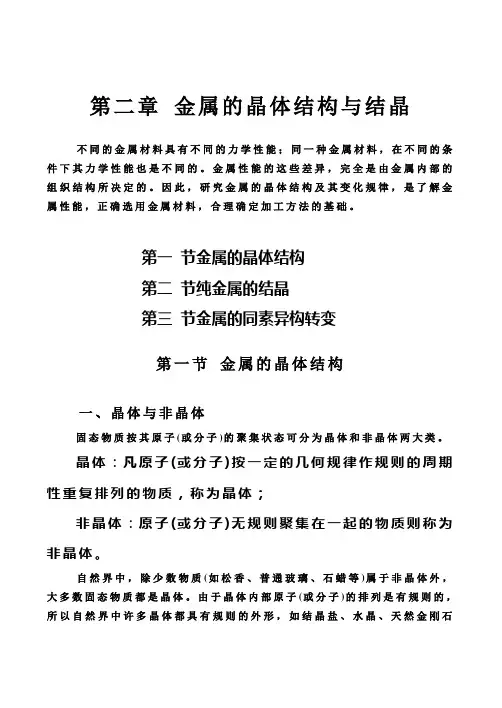 第二章 金属的晶体结构与结晶

不同的金属材料具有不同的力学性能；同一种金属材料，在不同的条件下其力学性能也是不同的。金属性能的这些差异，完全是由金属内部的组织结构所决定的。因此，研究金属的晶体结构及其变化规律，是了解金属性能，正确选用金属材料，合理确定加工方法的基础。

第一 节金属的晶体结构
第二 节纯金属的结晶
第三 节金属的同素异构转变

第一节 金属的晶体结构

一、晶体与非晶体

固态物质按其原子(或分子)的聚集状态可分为晶体和非晶体两大类。

晶体：凡原子(或分子)按一定的几何规律作规则的周期性重复排列的物质，称为晶体；

非晶体：原子(或分子)无规则聚集在一起的物质则称为非晶体。

自然界中，除少数物质(如松香、普通玻璃、石蜡等)属于非晶体外，大多数固态物质都是晶体。由于晶体内部原子(或分子)的排列是有规则的，所以自然界中许多晶体都具有规则的外形，如结晶盐、水晶、天然金刚石